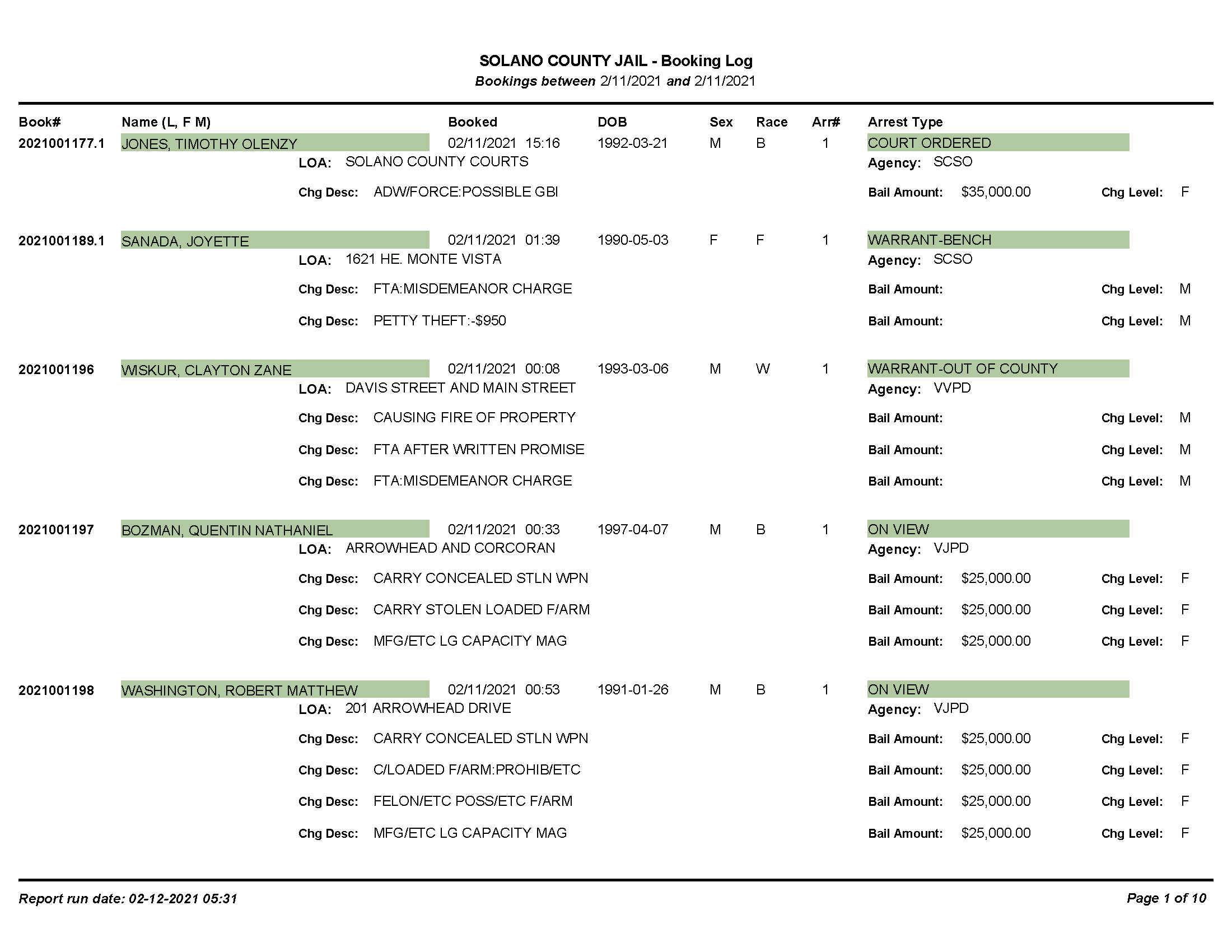 SOLANO COUNTY JAIL - Booking Log
Bookings between 2/11/2021 and 2/11/2021

Book# Name (L, F M) Booked DOB Sex Race Arr# Arrest Type

2021001177.1 JONES, TIMOTHY OLENZY 02/11/2021 15:16 1992-03-21 M B 1 COURT ORDERED
LOA: SOLANO COUNTY COURTS Agency: SCSO
Chg Desc: ADW/FORCE:POSSIBLE GBI Bail Amount: $35,000.00 Chg Level: F

2021001189.1 SANADA, JOYETTE 02/11/2021 01:39 1990-05-03 F F 1 WARRANT-BENCH
LOA: 1621 HE. MONTE VISTA Agency: SCSO
Chg Desc: FTA:MISDEMEANOR CHARGE Bail Amount: Chg Level: M
Chg Desc: PETTY THEFT:-$950 Bail Amount: Chg Level: M

2021001196 WISKUR, CLAYTON ZANE 02/11/2021 00:08 1993-03-06 M W 1 WARRANT-OUT OF COUNTY
LOA: DAVIS STREET AND MAIN STREET Agency: VVPD
Chg Desc: CAUSING FIRE OF PROPERTY Bail Amount: Chg Level: M
Chg Desc: FTA AFTER WRITTEN PROMISE Bail Amount: Chg Level: M
Chg Desc: FTA:MISDEMEANOR CHARGE Bail Amount: Chg Level: M

2021001197 BOZMAN, QUENTIN NATHANIEL 02/11/2021 00:33 1997-04-07 M B 1 ON VIEW
LOA: ARROWHEAD AND CORCORAN Agency: VJPD
Chg Desc: CARRY CONCEALED STLN WPN Bail Amount: $25,000.00 Chg Level: F
Chg Desc: CARRY STOLEN LOADED F/ARM Bail Amount: $25,000.00 Chg Level: F
Chg Desc: MFG/ETC LG CAPACITY MAG Bail Amount: $25,000.00 Chg Level: F

2021001198 WASHINGTON, ROBERT MATTHEW 02/11/2021 00:53 1991-01-26 M B 1 ON VIEW
LOA: 201 ARROWHEAD DRIVE Agency: VJPD
Chg Desc: CARRY CONCEALED STLN WPN Bail Amount: $25,000.00 Chg Level: F
Chg Desc: C/LOADED F/ARM:PROHIB/ETC Bail Amount: $25,000.00 Chg Level: F
Chg Desc: FELON/ETC POSS/ETC F/ARM Bail Amount: $25,000.00 Chg Level: F
Chg Desc: MFG/ETC LG CAPACITY MAG Bail Amount: $25,000.00 Chg Level: F

Report run date: 02-12-2021 05:31 Page 1 of 10